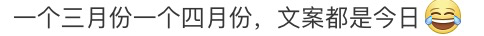 一个三月份一个四月份，文案都是今日😂